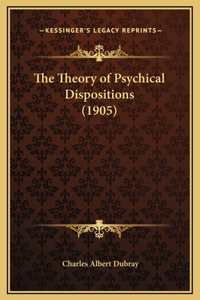 —KESSINGER'S LEGACY REPRINTS—

The Theory of Psychical Dispositions (1905)

Charles Albert Dubray